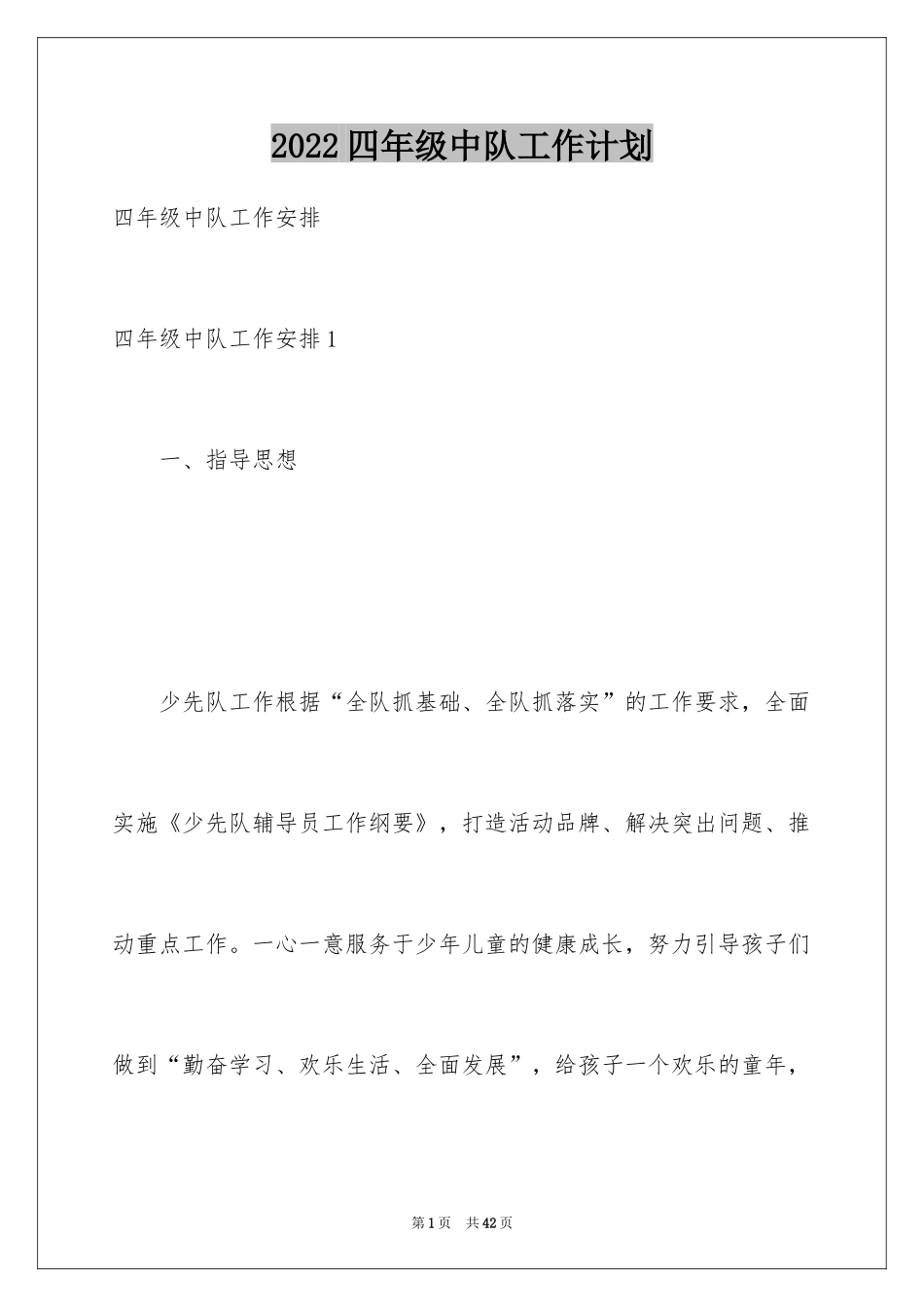 2022四年级中队工作计划

四年级中队工作安排

四年级中队工作安排1

一、指导思想

少先队工作根据“全队抓基础、全队抓落实”的工作要求，全面实施《少先队辅导员工作纲要》，打造活动品牌、解决突出问题、推动重点工作。一心一意服务于少年儿童的健康成长，努力引导孩子们做到“勤奋学习、欢乐生活、全面发展”，给孩子一个欢乐的童年，

第1页 共42页